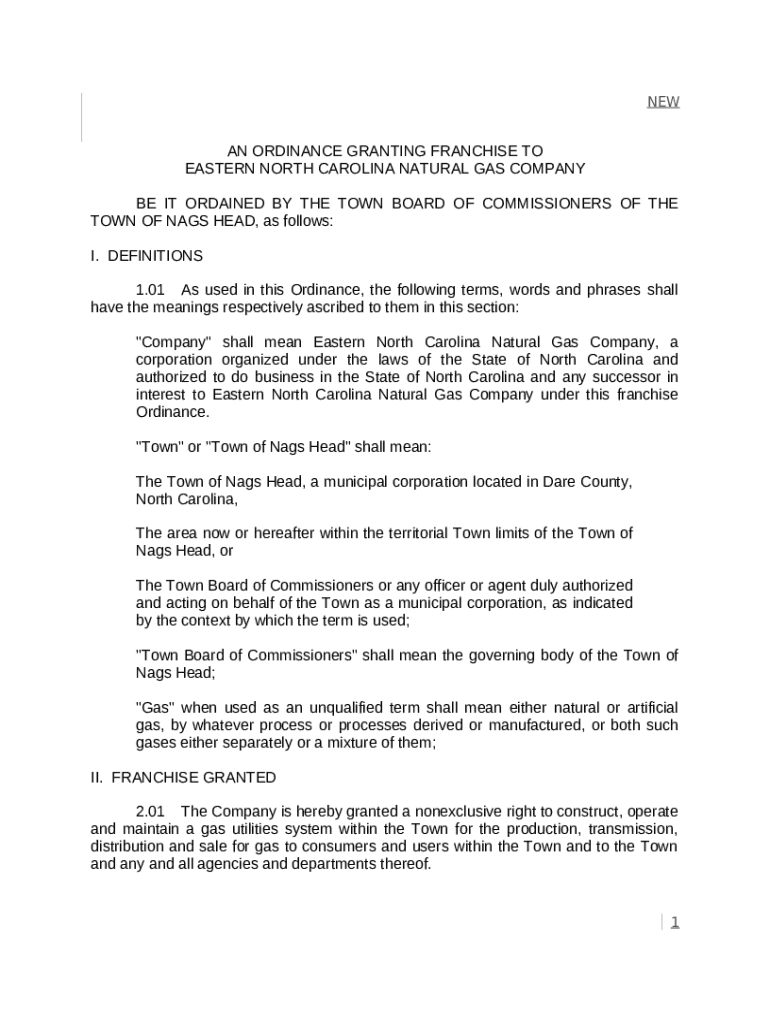 NEW

AN ORDINANCE GRANTING FRANCHISE TO
EASTERN NORTH CAROLINA NATURAL GAS COMPANY

BE IT ORDAINED BY THE TOWN BOARD OF COMMISSIONERS OF THE TOWN OF NAGS HEAD, as follows:

I. DEFINITIONS

1.01 As used in this Ordinance, the following terms, words and phrases shall have the meanings respectively ascribed to them in this section:

"Company" shall mean Eastern North Carolina Natural Gas Company, a corporation organized under the laws of the State of North Carolina and authorized to do business in the State of North Carolina and any successor in interest to Eastern North Carolina Natural Gas Company under this franchise Ordinance.

"Town" or "Town of Nags Head" shall mean:

The Town of Nags Head, a municipal corporation located in Dare County, North Carolina,

The area now or hereafter within the territorial Town limits of the Town of Nags Head, or

The Town Board of Commissioners or any officer or agent duly authorized and acting on behalf of the Town as a municipal corporation, as indicated by the context by which the term is used;

"Town Board of Commissioners" shall mean the governing body of the Town of Nags Head;

"Gas" when used as an unqualified term shall mean either natural or artificial gas, by whatever process or processes derived or manufactured, or both such gases either separately or a mixture of them;

II. FRANCHISE GRANTED

2.01 The Company is hereby granted a nonexclusive right to construct, operate and maintain a gas utilities system within the Town for the production, transmission, distribution and sale for gas to consumers and users within the Town and to the Town and any and all agencies and departments thereof.

1